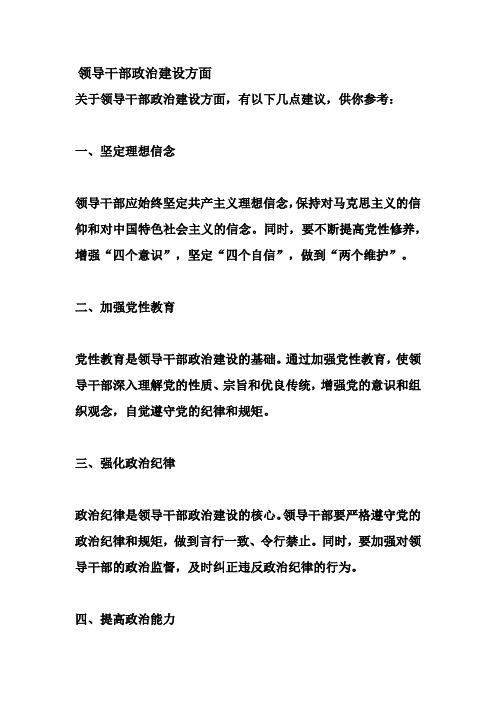 领导干部政治建设方面

关于领导干部政治建设方面，有以下几点建议，供你参考：

一、坚定理想信念

领导干部应始终坚定共产主义理想信念，保持对马克思主义的信仰和对中国特色社会主义的信念。同时，要不断提高党性修养，增强“四个意识”，坚定“四个自信”，做到“两个维护”。

二、加强党性教育

党性教育是领导干部政治建设的基础。通过加强党性教育，使领导干部深入理解党的性质、宗旨和优良传统，增强党的意识和组织观念，自觉遵守党的纪律和规矩。

三、强化政治纪律

政治纪律是领导干部政治建设的核心。领导干部要严格遵守党的政治纪律和规矩，做到言行一致、令行禁止。同时，要加强对领导干部的政治监督，及时纠正违反政治纪律的行为。

四、提高政治能力